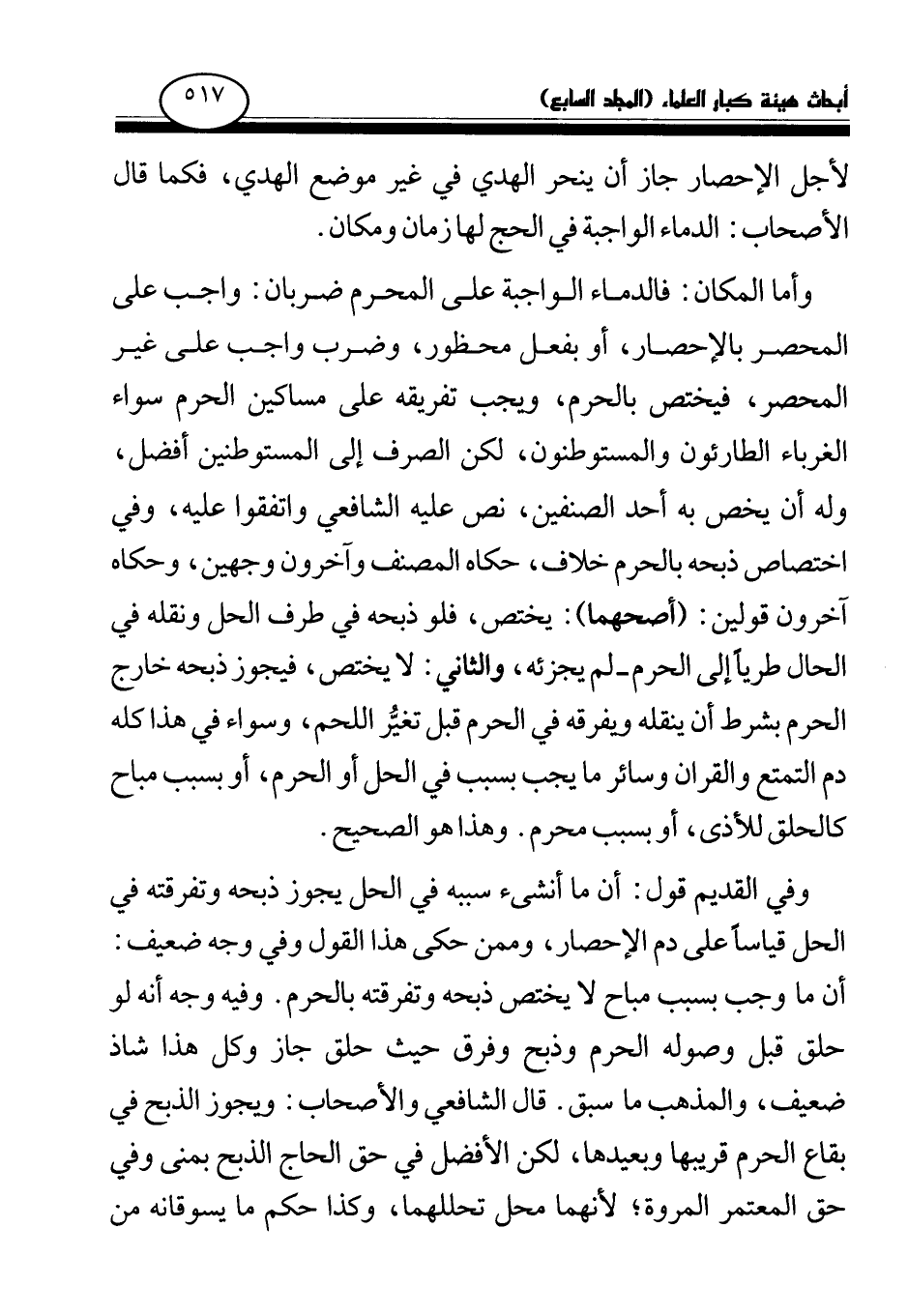 أبحاث هيئة كبار العلماء (المجلد السابع)

٥١٧

لأجل الإحصار جاز أن ينحر الهدي في غير موضع الهدي، فكما قال الأصحاب: الدماء الواجبة في الحج لها زمان ومكان.

وأما المكان: فالدماء الواجبة على المحرم ضربان: واجب على المحصر بالإحصار، أو بفعل محظور، وضرب واجب على غير المحصر، فيختص بالحرم، ويجب تفريقه على مساكين الحرم سواء الغرباء الطارئون والمستوطنون، لكن الصرف إلى المستوطنين أفضل، وله أن يخص به أحد الصنفين، نص عليه الشافعي واتفقوا عليه، وفي اختصاص ذبحه بالحرم خلاف، حكاه المصنف وآخرون وجهين، وحكاه آخرون قولين: (أصحهما): يختص، فلو ذبحه في طرف الحل ونقله في الحال طرياً إلى الحرم ـ لم يجزئه، والثاني: لا يختص، فيجوز ذبحه خارج الحرم بشرط أن ينقله ويفرقه في الحرم قبل تغيُّر اللحم، وسواء في هذا كله دم التمتع والقران وسائر ما يجب بسبب في الحل أو الحرم، أو بسبب مباح كالحلق للأذى، أو بسبب محرم. وهذا هو الصحيح.

وفي القديم قول: أن ما أنشىء سببه في الحل يجوز ذبحه وتفرقته في الحل قياساً على دم الإحصار، وممن حكى هذا القول وفي وجه ضعيف: أن ما وجب بسبب مباح لا يختص ذبحه وتفرقته بالحرم. وفيه وجه أنه لو حلق قبل وصوله الحرم وذبح وفرق حيث حلق جاز وكل هذا شاذ ضعيف، والمذهب ما سبق. قال الشافعي والأصحاب: ويجوز الذبح في بقاع الحرم قريبها وبعيدها، لكن الأفضل في حق الحاج الذبح بمنى وفي حق المعتمر المروة؛ لأنهما محل تحللهما، وكذا حكم ما يسوقانه من